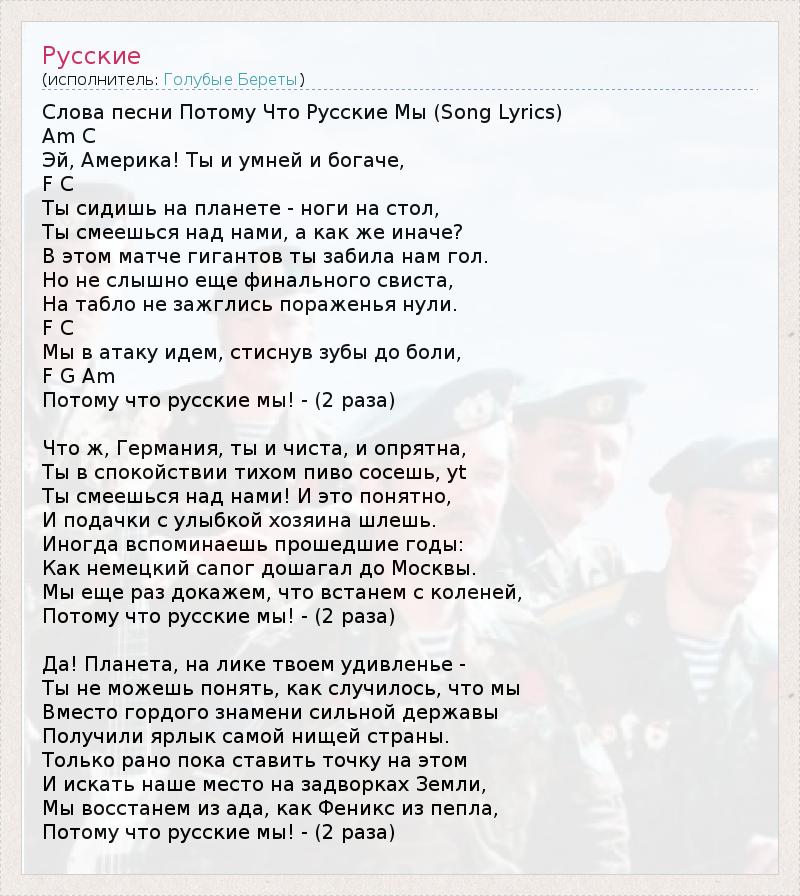 Русские
(исполнитель: Голубые Береты)

Слова песни Потому Что Русские Мы (Song Lyrics)
Am C
Эй, Америка! Ты и умней и богаче,
F C
Ты сидишь на планете - ноги на стол,
Ты смеешься над нами, а как же иначе?
В этом матче гигантов ты забила нам гол.
Но не слышно еще финального свиста,
На табло не зажглись пораженья нули.
F C
Мы в атаку идем, стиснув зубы до боли,
F G Am
Потому что русские мы! - (2 раза)

Что ж, Германия, ты и чиста, и опрятна,
Ты в спокойствии тихом пиво сосешь, yt
Ты смеешься над нами! И это понятно,
И подачки с улыбкой хозяина шлешь.
Иногда вспоминаешь прошедшие годы:
Как немецкий сапог дошагал до Москвы.
Мы еще раз докажем, что встанем с коленей,
Потому что русские мы! - (2 раза)

Да! Планета, на лике твоем удивленье -
Ты не можешь понять, как случилось, что мы
Вместо гордого знамени сильной державы
Получили ярлык самой нищей страны.
Только рано пока ставить точку на этом
И искать наше место на задворках Земли,
Мы восстанем из ада, как Феникс из пепла,
Потому что русские мы! - (2 раза)